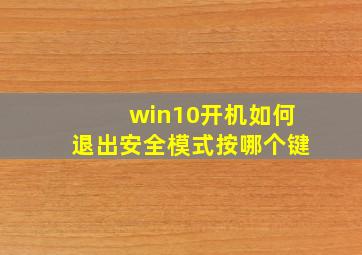 win10开机如何
退出安全模式按哪个键